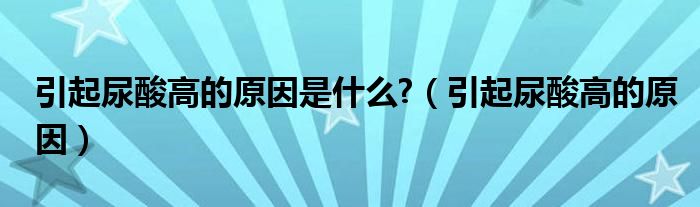 引起尿酸高的原因是什么?（引起尿酸高的原因）